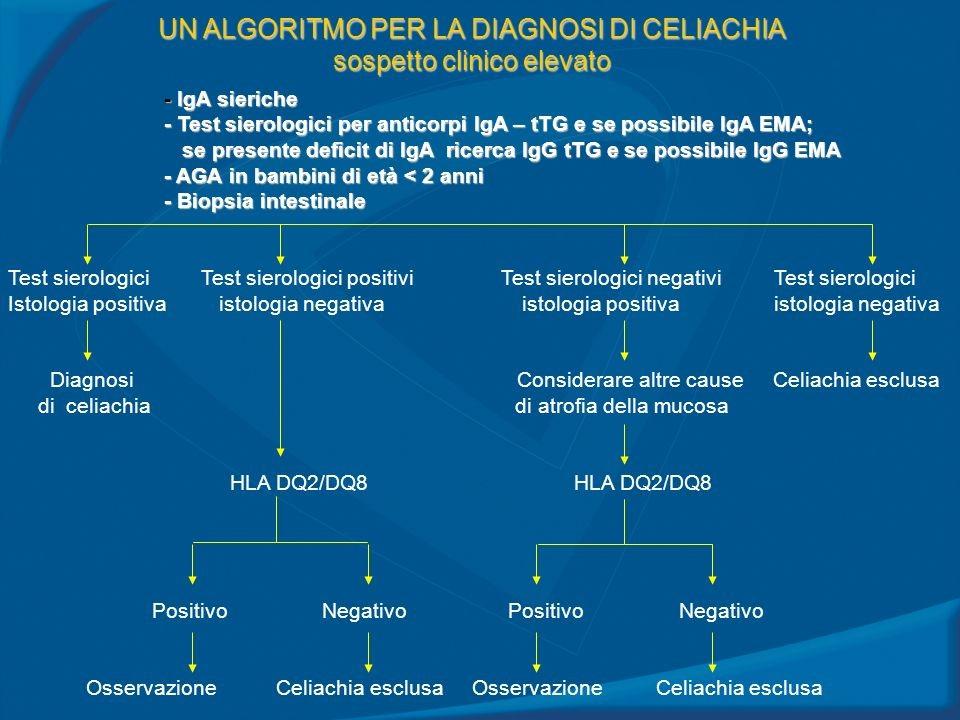 UN ALGORITMO PER LA DIAGNOSI DI CELIACHIA
sospetto clinico elevato

- IgA sieriche
- Test sierologici per anticorpi IgA – tTG e se possibile IgA EMA;
se presente deficit di IgA ricerca IgG tTG e se possibile IgG EMA
- AGA in bambini di età < 2 anni
- Biopsia intestinale

Test sierologici
Istologia positiva

Diagnosi
di celiachia

Test sierologici positivi
istologia negativa

HLA DQ2/DQ8

Positivo

Osservazione

Negativo

Celiachia esclusa

Test sierologici negativi
istologia positiva

Considerare altre cause
di atrofia della mucosa

HLA DQ2/DQ8

Positivo

Osservazione

Negativo

Celiachia esclusa

Test sierologici
istologia negativa

Celiachia esclusa